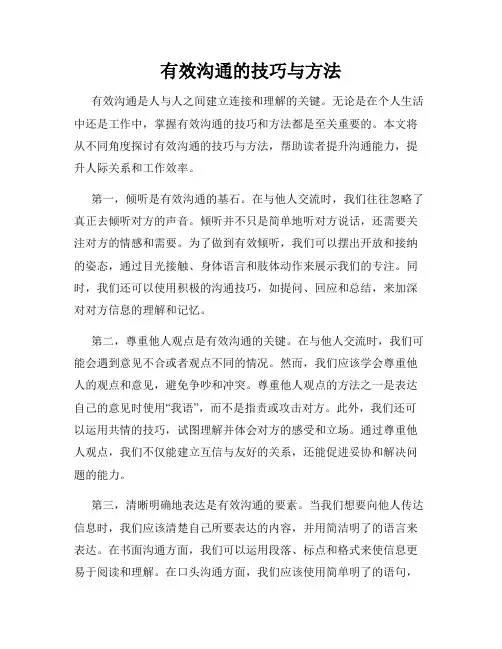 有效沟通的技巧与方法

有效沟通是人与人之间建立连接和理解的关键。无论是在个人生活中还是工作中，掌握有效沟通的技巧和方法都是至关重要的。本文将从不同角度探讨有效沟通的技巧与方法，帮助读者提升沟通能力，提升人际关系和工作效率。

第一，倾听是有效沟通的基石。在与他人交流时，我们往往忽略了真正去倾听对方的声音。倾听并不只是简单地听对方说话，还需要关注对方的情感和需要。为了做到有效倾听，我们可以摆出开放和接纳的姿态，通过目光接触、身体语言和肢体动作来展示我们的专注。同时，我们还可以使用积极的沟通技巧，如提问、回应和总结，来加深对对方信息的理解和记忆。

第二，尊重他人观点是有效沟通的关键。在与他人交流时，我们可能会遇到意见不合或者观点不同的情况。然而，我们应该学会尊重他人的观点和意见，避免争吵和冲突。尊重他人观点的方法之一是表达自己的意见时使用“我语”，而不是指责或攻击对方。此外，我们还可以运用共情的技巧，试图理解并体会对方的感受和立场。通过尊重他人观点，我们不仅能建立互信与友好的关系，还能促进妥协和解决问题的能力。

第三，清晰明确地表达是有效沟通的要素。当我们想要向他人传达信息时，我们应该清楚自己所要表达的内容，并用简洁明了的语言来表达。在书面沟通方面，我们可以运用段落、标点和格式来使信息更易于阅读和理解。在口头沟通方面，我们应该使用简单明了的语句，